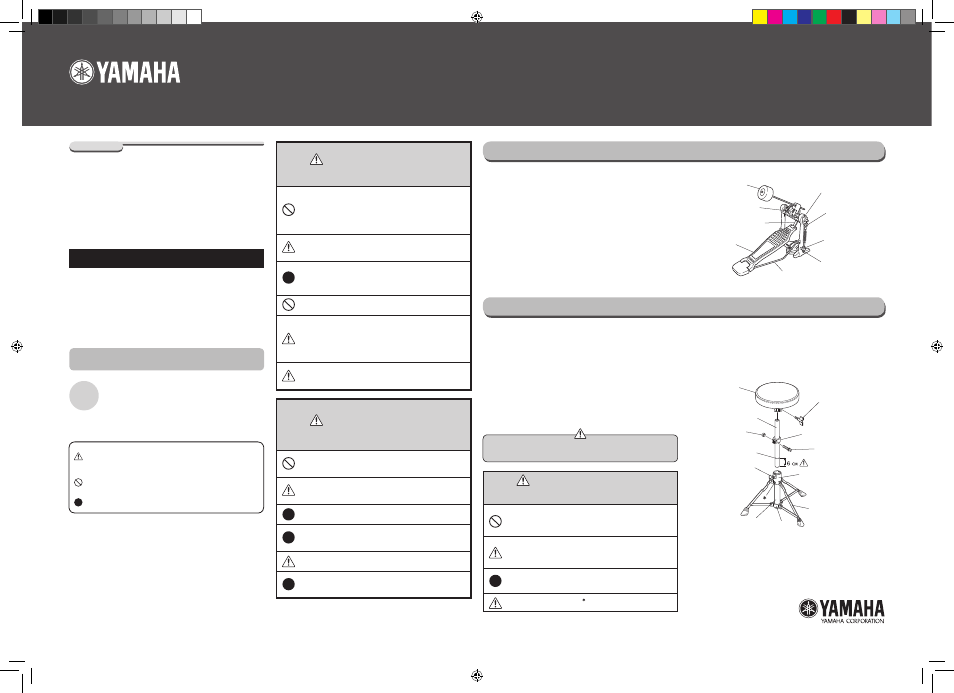 YAMAHA

6 cm

YAMAHA
YAMAHA CORPORATION